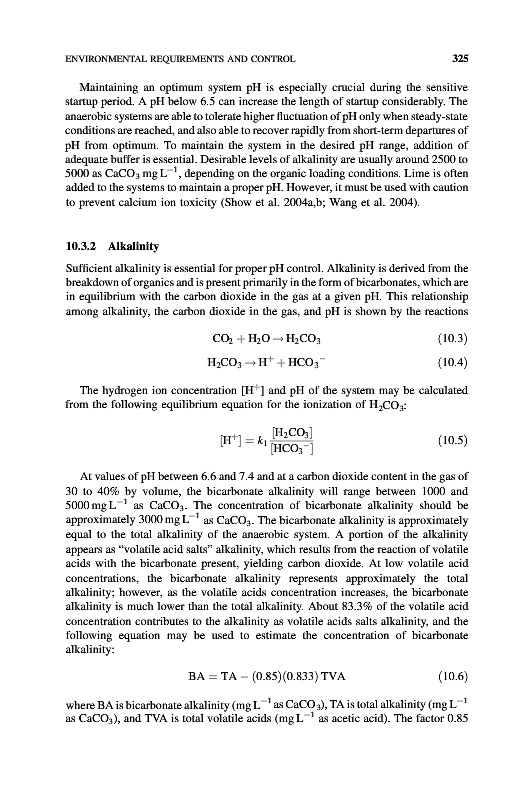 ENVIRONMENTAL REQUIREMENTS AND CONTROL 325

Maintaining an optimum system pH is especially crucial during the sensitive startup period. A pH below 6.5 can increase the length of startup considerably. The anaerobic systems are able to tolerate higher fluctuation of pH only when steady-state conditions are reached, and also able to recover rapidly from short-term departures of pH from optimum. To maintain the system in the desired pH range, addition of adequate buffer is essential. Desirable levels of alkalinity are usually around 2500 to 5000 as $CaCO_3$ mg $L^{-1}$, depending on the organic loading conditions. Lime is often added to the systems to maintain a proper pH. However, it must be used with caution to prevent calcium ion toxicity (Show et al. 2004a,b; Wang et al. 2004).

10.3.2 Alkalinity

Sufficient alkalinity is essential for proper pH control. Alkalinity is derived from the breakdown of organics and is present primarily in the form of bicarbonates, which are in equilibrium with the carbon dioxide in the gas at a given pH. This relationship among alkalinity, the carbon dioxide in the gas, and pH is shown by the reactions

$CO_2 + H_2O \rightarrow H_2CO_3$ (10.3)

$H_2CO_3 \rightarrow H^+ + HCO_3^-$ (10.4)

The hydrogen ion concentration $[H^+]$ and pH of the system may be calculated from the following equilibrium equation for the ionization of $H_2CO_3$:

$[H^+] = k_1 \frac{[H_2CO_3]}{[HCO_3^-]}$ (10.5)

At values of pH between 6.6 and 7.4 and at a carbon dioxide content in the gas of 30 to 40% by volume, the bicarbonate alkalinity will range between 1000 and 5000 mg $L^{-1}$ as $CaCO_3$. The concentration of bicarbonate alkalinity should be approximately 3000 mg $L^{-1}$ as $CaCO_3$. The bicarbonate alkalinity is approximately equal to the total alkalinity of the anaerobic system. A portion of the alkalinity appears as "volatile acid salts" alkalinity, which results from the reaction of volatile acids with the bicarbonate present, yielding carbon dioxide. At low volatile acid concentrations, the bicarbonate alkalinity represents approximately the total alkalinity; however, as the volatile acids concentration increases, the bicarbonate alkalinity is much lower than the total alkalinity. About 83.3% of the volatile acid concentration contributes to the alkalinity as volatile acids salts alkalinity, and the following equation may be used to estimate the concentration of bicarbonate alkalinity:

$BA = TA - (0.85)(0.833)\,TVA$ (10.6)

where BA is bicarbonate alkalinity (mg $L^{-1}$ as $CaCO_3$), TA is total alkalinity (mg $L^{-1}$ as $CaCO_3$), and TVA is total volatile acids (mg $L^{-1}$ as acetic acid). The factor 0.85